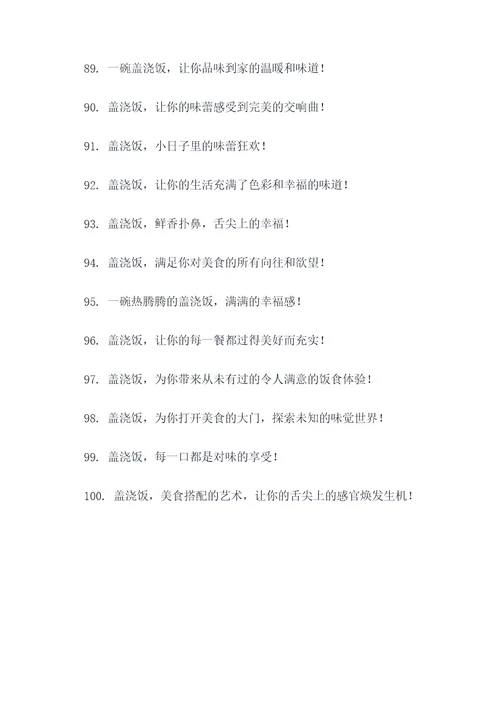 89. 一碗盖浇饭，让你品味到家的温暖和味道！

90. 盖浇饭，让你的味蕾感受到完美的交响曲！

91. 盖浇饭，小日子里的味蕾狂欢！

92. 盖浇饭，让你的生活充满了色彩和幸福的味道！

93. 盖浇饭，鲜香扑鼻，舌尖上的幸福！

94. 盖浇饭，满足你对美食的所有向往和欲望！

95. 一碗热腾腾的盖浇饭，满满的幸福感！

96. 盖浇饭，让你的每一餐都过得美好而充实！

97. 盖浇饭，为你带来从未有过的令人满意的饭食体验！

98. 盖浇饭，为你打开美食的大门，探索未知的味觉世界！

99. 盖浇饭，每一口都是对味的享受！

100. 盖浇饭，美食搭配的艺术，让你的舌尖上的感官焕发生机！